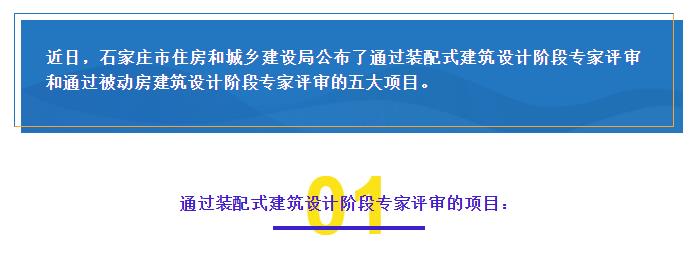 近日，石家庄市住房和城乡建设局公布了通过装配式建筑设计阶段专家评审和通过被动房建筑设计阶段专家评审的五大项目。

01

通过装配式建筑设计阶段专家评审的项目：